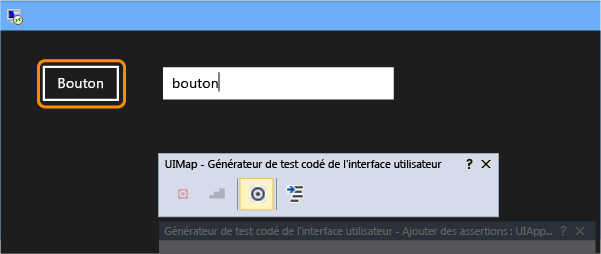 Bouton

bouton

UIMap - Générateur de test codé de l'interface utilisateur ? ✕

Générateur de test codé de l'interface utilisateur - Ajouter des assertions : UIApp... ? ✕